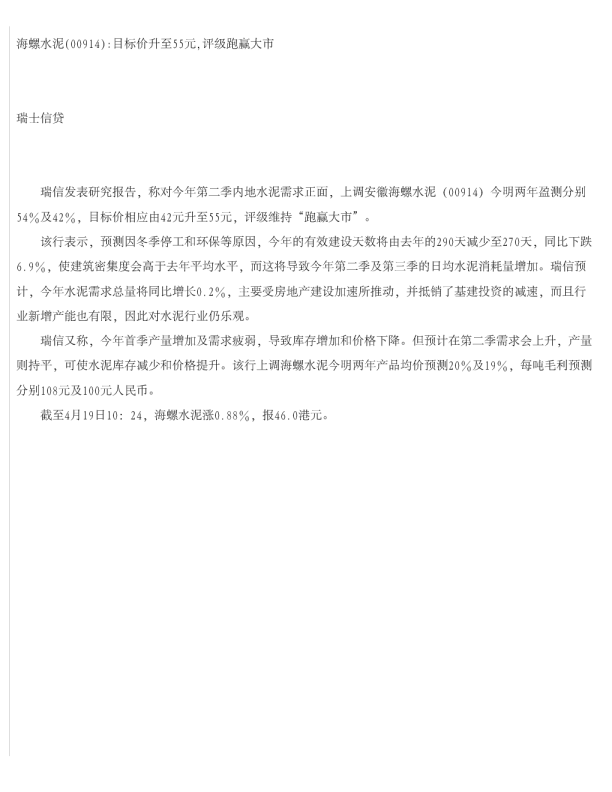 海螺水泥(00914):目标价升至55元,评级跑赢大市

瑞士信贷

瑞信发表研究报告，称对今年第二季内地水泥需求正面，上调安徽海螺水泥（00914）今明两年盈测分别54%及42%，目标价相应由42元升至55元，评级维持“跑赢大市”。

该行表示，预测因冬季停工和环保等原因，今年的有效建设天数将由去年的290天减少至270天，同比下跌6.9%，使建筑密集度会高于去年平均水平，而这将导致今年第二季及第三季的日均水泥消耗量增加。瑞信预计，今年水泥需求总量将同比增长0.2%，主要受房地产建设加速所推动，并抵销了基建投资的减速，而且行业新增产能也有限，因此对水泥行业仍乐观。

瑞信又称，今年首季产量增加及需求疲弱，导致库存增加和价格下降。但预计在第二季需求会上升，产量则持平，可使水泥库存减少和价格提升。该行上调海螺水泥今明两年产品均价预测20%及19%，每吨毛利预测分别108元及100元人民币。

截至4月19日10：24，海螺水泥涨0.88%，报46.0港元。